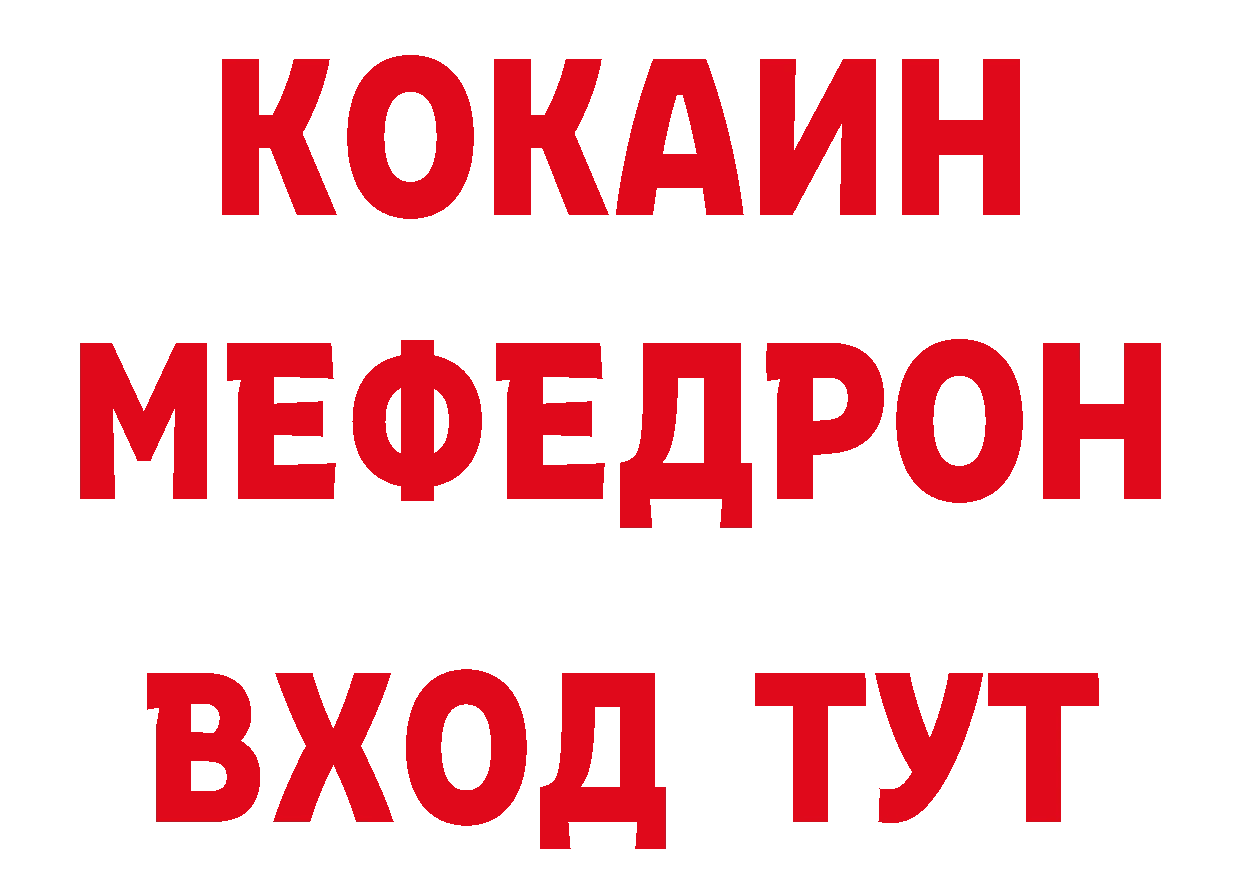 КОКАИН
МЕФЕДРОН
ВХОД ТУТ